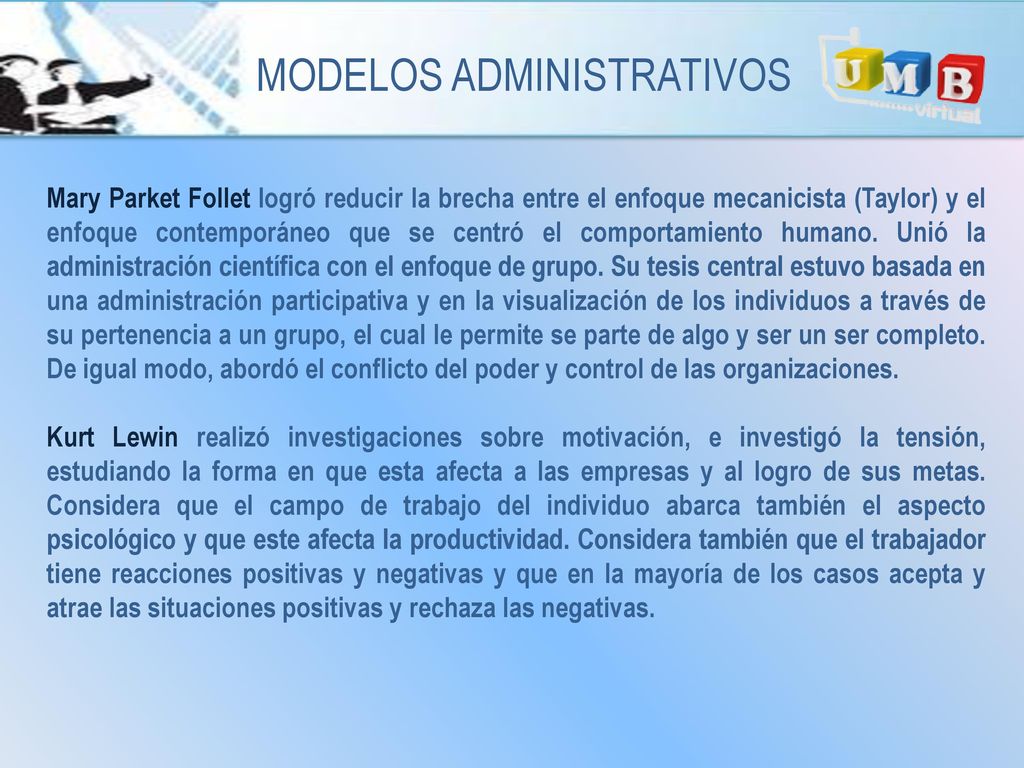 MODELOS ADMINISTRATIVOS

UMB virtual

Mary Parket Follet logró reducir la brecha entre el enfoque mecanicista (Taylor) y el enfoque contemporáneo que se centró el comportamiento humano. Unió la administración científica con el enfoque de grupo. Su tesis central estuvo basada en una administración participativa y en la visualización de los individuos a través de su pertenencia a un grupo, el cual le permite se parte de algo y ser un ser completo. De igual modo, abordó el conflicto del poder y control de las organizaciones.

Kurt Lewin realizó investigaciones sobre motivación, e investigó la tensión, estudiando la forma en que esta afecta a las empresas y al logro de sus metas. Considera que el campo de trabajo del individuo abarca también el aspecto psicológico y que este afecta la productividad. Considera también que el trabajador tiene reacciones positivas y negativas y que en la mayoría de los casos acepta y atrae las situaciones positivas y rechaza las negativas.